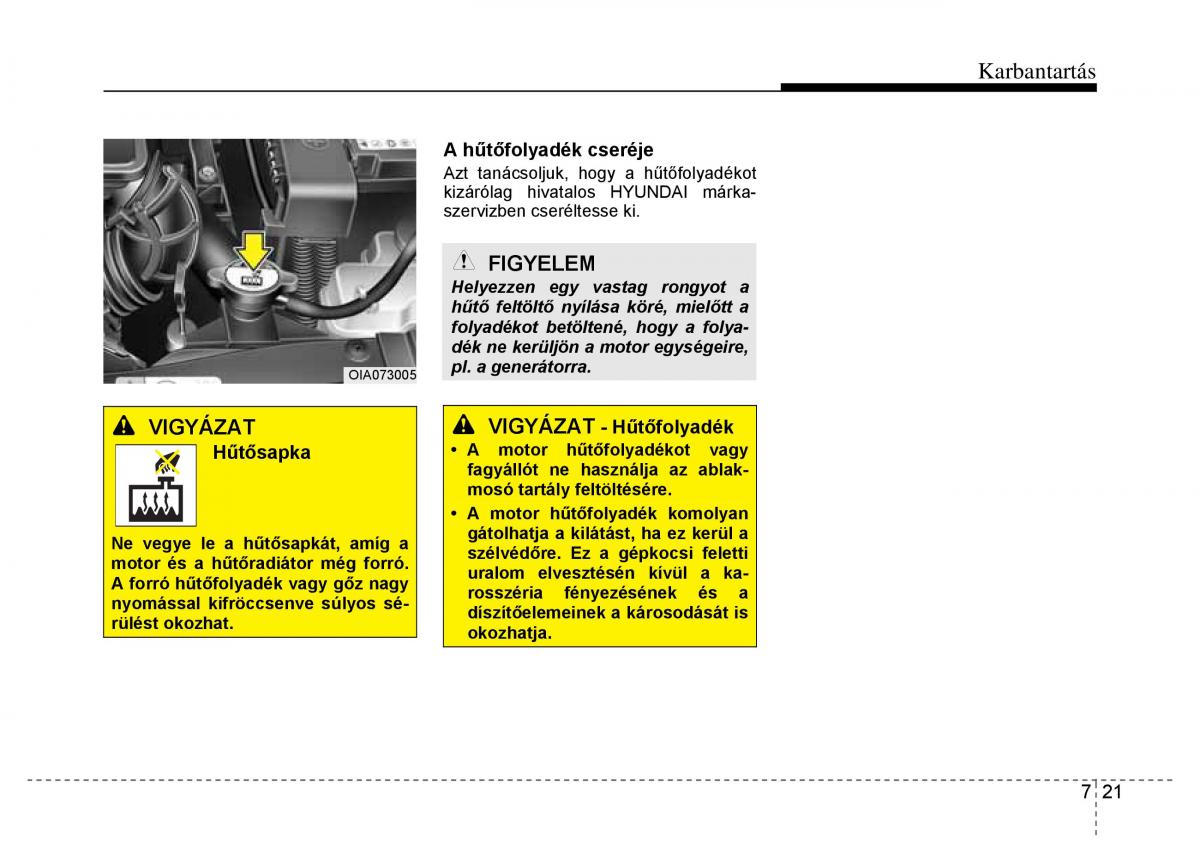 Karbantartás

OIA073005

VIGYÁZAT

Hűtősapka

Ne vegye le a hűtősapkát, amíg a motor és a hűtőradiátor még forró. A forró hűtőfolyadék vagy gőz nagy nyomással kifröccsenve súlyos sérülést okozhat.

A hűtőfolyadék cseréje

Azt tanácsoljuk, hogy a hűtőfolyadékot kizárólag hivatalos HYUNDAI márkaszervizben cseréltesse ki.

FIGYELEM

Helyezzen egy vastag rongyot a hűtő feltöltő nyílása köré, mielőtt a folyadékot betöltené, hogy a folyadék ne kerüljön a motor egységeire, pl. a generátorra.

VIGYÁZAT - Hűtőfolyadék

• A motor hűtőfolyadékot vagy fagyállót ne használja az ablakmosó tartály feltöltésére.

• A motor hűtőfolyadék komolyan gátolhatja a kilátást, ha ez kerül a szélvédőre. Ez a gépkocsi feletti uralom elvesztésén kívül a karosszéria fényezésének és a díszítőelemeinek a károsodását is okozhatja.

7 21